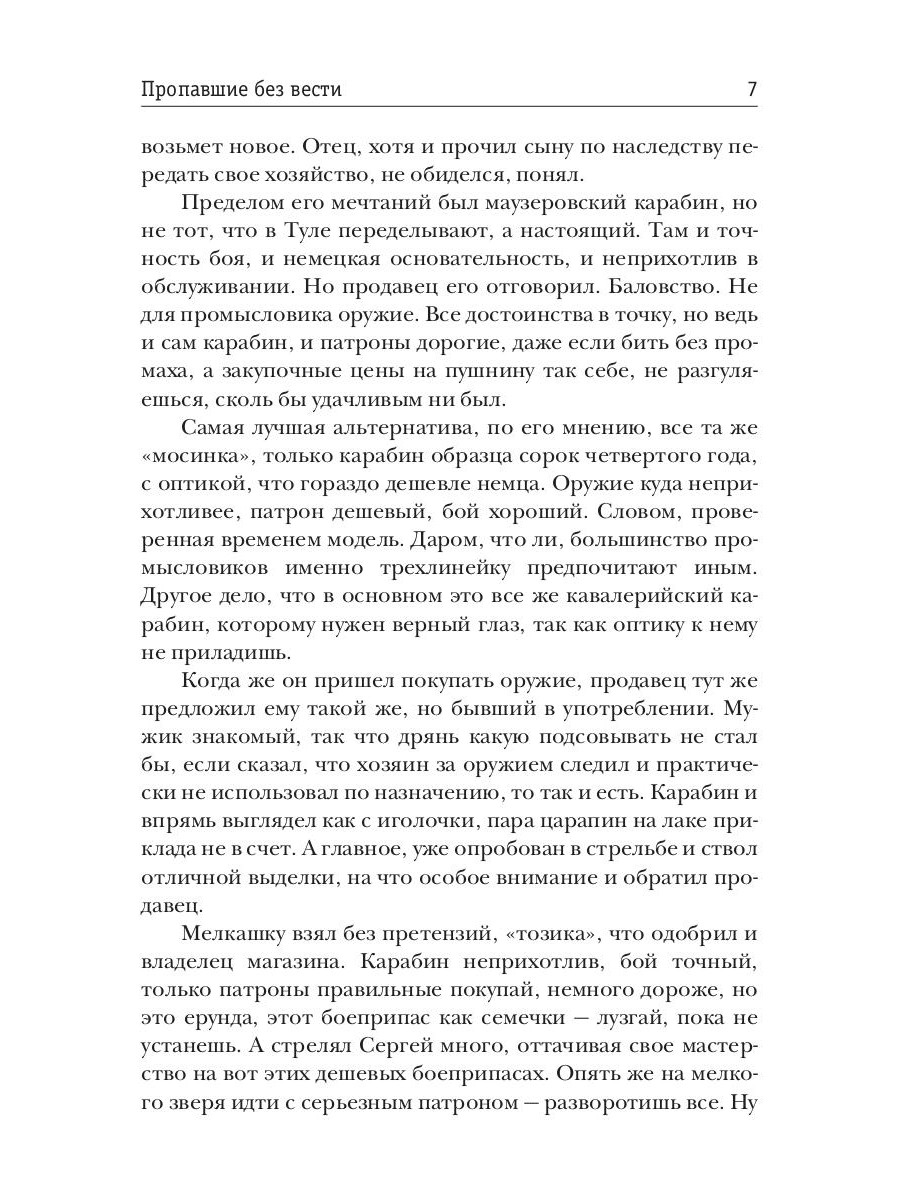 Пропавшие без вести 7

возьмет новое. Отец, хотя и прочил сыну по наследству передать свое хозяйство, не обиделся, понял.

Пределом его мечтаний был маузеровский карабин, но не тот, что в Туле переделывают, а настоящий. Там и точность боя, и немецкая основательность, и неприхотлив в обслуживании. Но продавец его отговорил. Баловство. Не для промысловика оружие. Все достоинства в точку, но ведь и сам карабин, и патроны дорогие, даже если бить без промаха, а закупочные цены на пушнину так себе, не разгуляешься, сколь бы удачливым ни был.

Самая лучшая альтернатива, по его мнению, все та же «мосинка», только карабин образца сорок четвертого года, с оптикой, что гораздо дешевле немца. Оружие куда неприхотливее, патрон дешевый, бой хороший. Словом, проверенная временем модель. Даром, что ли, большинство промысловиков именно трехлинейку предпочитают иным. Другое дело, что в основном это все же кавалерийский карабин, которому нужен верный глаз, так как оптику к нему не приладишь.

Когда же он пришел покупать оружие, продавец тут же предложил ему такой же, но бывший в употреблении. Мужик знакомый, так что дрянь какую подсовывать не стал бы, если сказал, что хозяин за оружием следил и практически не использовал по назначению, то так и есть. Карабин и впрямь выглядел как с иголочки, пара царапин на лаке приклада не в счет. А главное, уже опробован в стрельбе и ствол отличной выделки, на что особое внимание и обратил продавец.

Мелкашку взял без претензий, «тозика», что одобрил и владелец магазина. Карабин неприхотлив, бой точный, только патроны правильные покупай, немного дороже, но это ерунда, этот боеприпас как семечки — лузгай, пока не устанешь. А стрелял Сергей много, оттачивая свое мастерство на вот этих дешевых боеприпасах. Опять же на мелкого зверя идти с серьезным патроном — разворотишь все. Ну